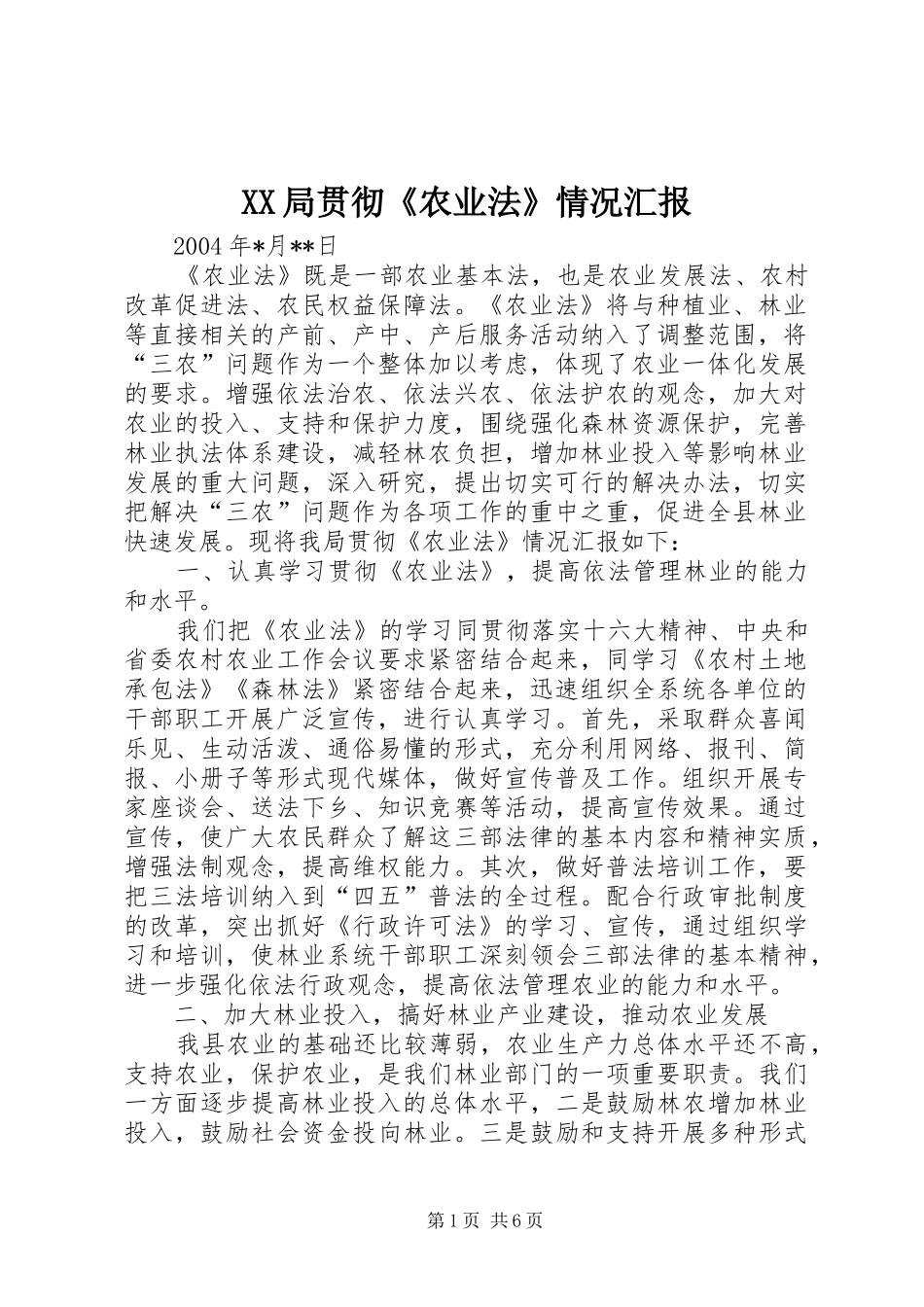 XX局贯彻《农业法》情况汇报

2004年*月**日

《农业法》既是一部农业基本法，也是农业发展法、农村改革促进法、农民权益保障法。《农业法》将与种植业、林业等直接相关的产前、产中、产后服务活动纳入了调整范围，将“三农”问题作为一个整体加以考虑，体现了农业一体化发展的要求。增强依法治农、依法兴农、依法护农的观念，加大对农业的投入、支持和保护力度，围绕强化森林资源保护，完善林业执法体系建设，减轻林农负担，增加林业投入等影响林业发展的重大问题，深入研究，提出切实可行的解决办法，切实把解决“三农”问题作为各项工作的重中之重，促进全县林业快速发展。现将我局贯彻《农业法》情况汇报如下：

一、认真学习贯彻《农业法》，提高依法管理林业的能力和水平。

我们把《农业法》的学习同贯彻落实十六大精神、中央和省委农村农业工作会议要求紧密结合起来，同学习《农村土地承包法》《森林法》紧密结合起来，迅速组织全系统各单位的干部职工开展广泛宣传，进行认真学习。首先，采取群众喜闻乐见、生动活泼、通俗易懂的形式，充分利用网络、报刊、简报、小册子等形式现代媒体，做好宣传普及工作。组织开展专家座谈会、送法下乡、知识竞赛等活动，提高宣传效果。通过宣传，使广大农民群众了解这三部法律的基本内容和精神实质，增强法制观念，提高维权能力。其次，做好普法培训工作，要把三法培训纳入到“四五”普法的全过程。配合行政审批制度的改革，突出抓好《行政许可法》的学习、宣传，通过组织学习和培训，使林业系统干部职工深刻领会三部法律的基本精神，进一步强化依法行政观念，提高依法管理农业的能力和水平。

二、加大林业投入，搞好林业产业建设，推动农业发展

我县农业的基础还比较薄弱，农业生产力总体水平还不高，支持农业，保护农业，是我们林业部门的一项重要职责。我们一方面逐步提高林业投入的总体水平，二是鼓励林农增加林业投入，鼓励社会资金投向林业。三是鼓励和支持开展多种形式

第1页 共6页